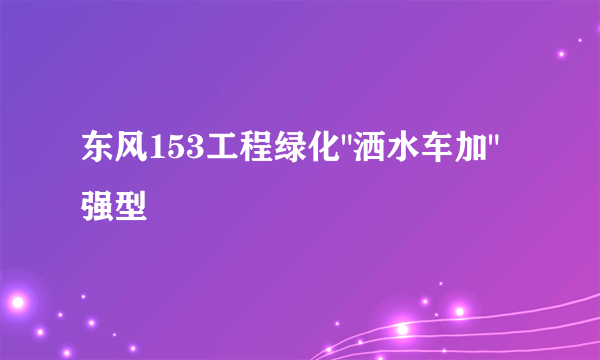 东风153工程绿化"洒水车加"强型